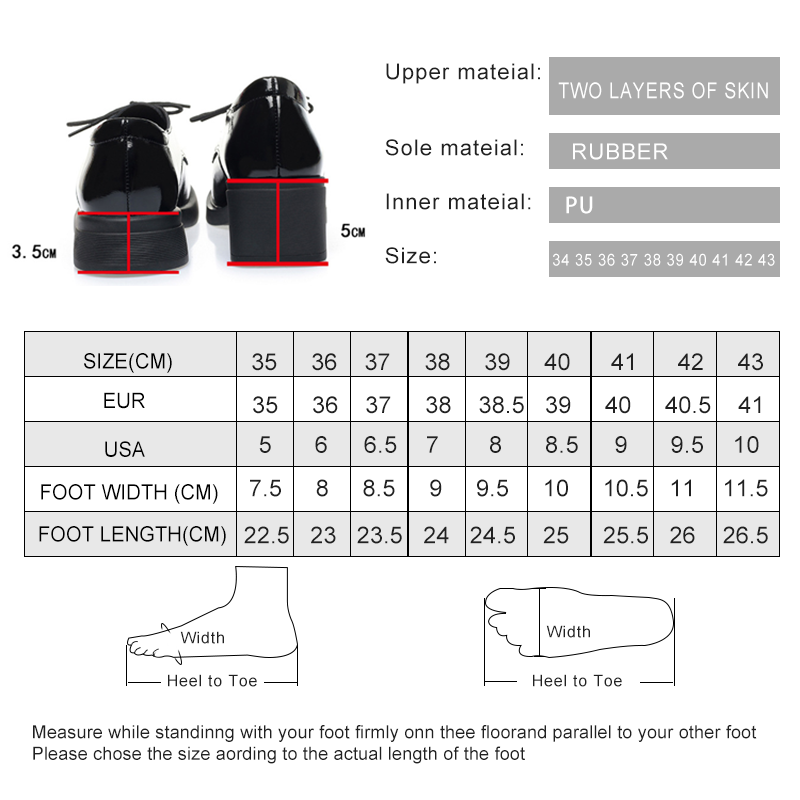 3.5CM

5CM

Upper mateial: TWO LAYERS OF SKIN

Sole mateial: RUBBER

Inner mateial: PU

Size: 34 35 36 37 38 39 40 41 42 43

| SIZE(CM) | 35 | 36 | 37 | 38 | 39 | 40 | 41 | 42 | 43 |
|---|---|---|---|---|---|---|---|---|---|
| EUR | 35 | 36 | 37 | 38 | 38.5 | 39 | 40 | 40.5 | 41 |
| USA | 5 | 6 | 6.5 | 7 | 8 | 8.5 | 9 | 9.5 | 10 |
| FOOT WIDTH (CM) | 7.5 | 8 | 8.5 | 9 | 9.5 | 10 | 10.5 | 11 | 11.5 |
| FOOT LENGTH(CM) | 22.5 | 23 | 23.5 | 24 | 24.5 | 25 | 25.5 | 26 | 26.5 |

Width
Heel to Toe

Width
Heel to Toe

Measure while standinng with your foot firmly onn thee floorand parallel to your other foot
Please chose the size aording to the actual length of the foot